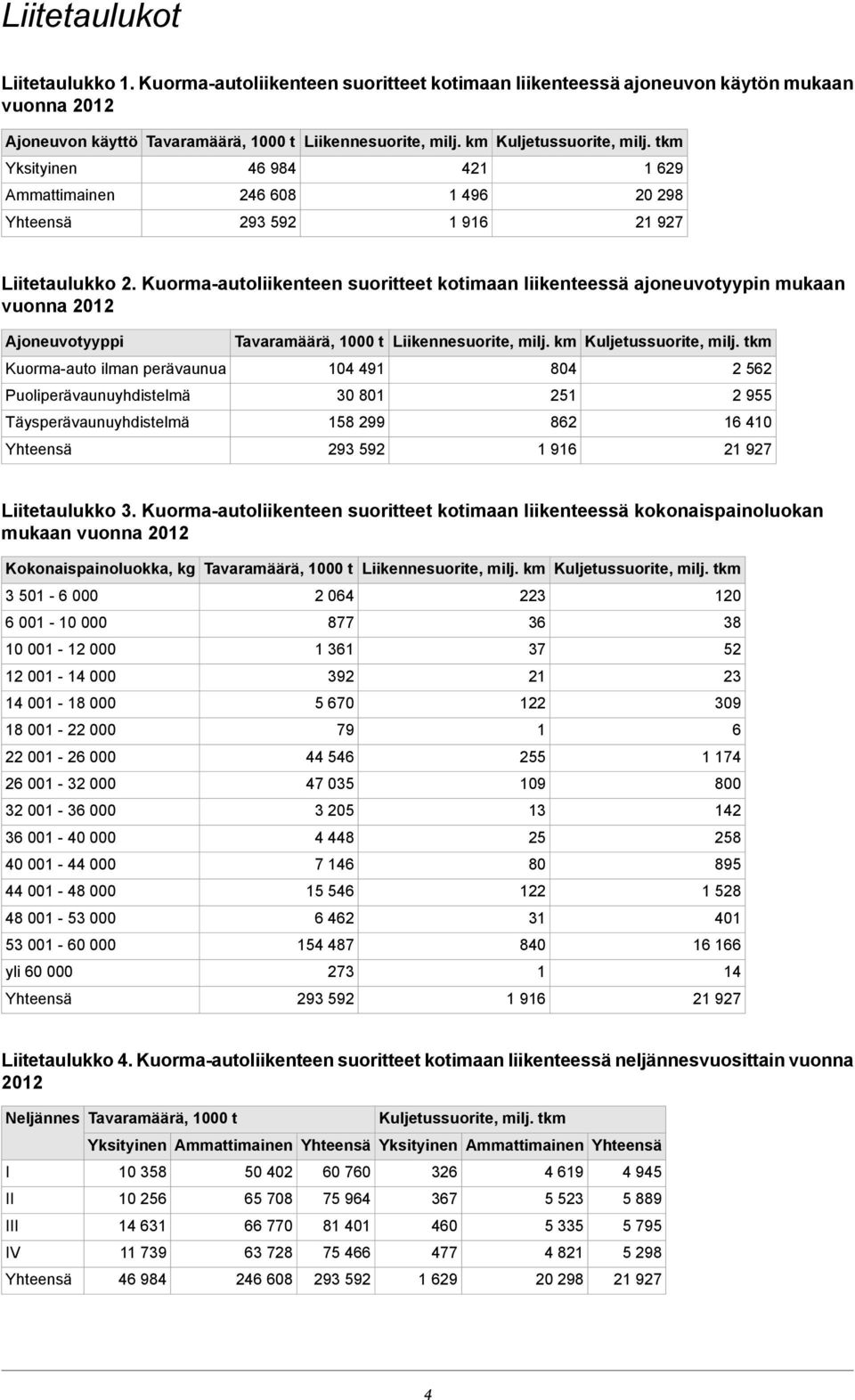 Liitetaulukot

Liitetaulukko 1. Kuorma-autoliikenteen suoritteet kotimaan liikenteessä ajoneuvon käytön mukaan vuonna 2012

| Ajoneuvon käyttö | Tavaramäärä, 1000 t | Liikennesuorite, milj. km | Kuljetussuorite, milj. tkm |
|---|---|---|---|
| Yksityinen | 46 984 | 421 | 1 629 |
| Ammattimainen | 246 608 | 1 496 | 20 298 |
| Yhteensä | 293 592 | 1 916 | 21 927 |

Liitetaulukko 2. Kuorma-autoliikenteen suoritteet kotimaan liikenteessä ajoneuvotyypin mukaan vuonna 2012

| Ajoneuvotyyppi | Tavaramäärä, 1000 t | Liikennesuorite, milj. km | Kuljetussuorite, milj. tkm |
|---|---|---|---|
| Kuorma-auto ilman perävaunua | 104 491 | 804 | 2 562 |
| Puoliperävaunuyhdistelmä | 30 801 | 251 | 2 955 |
| Täysperävaunuyhdistelmä | 158 299 | 862 | 16 410 |
| Yhteensä | 293 592 | 1 916 | 21 927 |

Liitetaulukko 3. Kuorma-autoliikenteen suoritteet kotimaan liikenteessä kokonaispainoluokan mukaan vuonna 2012

| Kokonaispainoluokka, kg | Tavaramäärä, 1000 t | Liikennesuorite, milj. km | Kuljetussuorite, milj. tkm |
|---|---|---|---|
| 3 501 - 6 000 | 2 064 | 223 | 120 |
| 6 001 - 10 000 | 877 | 36 | 38 |
| 10 001 - 12 000 | 1 361 | 37 | 52 |
| 12 001 - 14 000 | 392 | 21 | 23 |
| 14 001 - 18 000 | 5 670 | 122 | 309 |
| 18 001 - 22 000 | 79 | 1 | 6 |
| 22 001 - 26 000 | 44 546 | 255 | 1 174 |
| 26 001 - 32 000 | 47 035 | 109 | 800 |
| 32 001 - 36 000 | 3 205 | 13 | 142 |
| 36 001 - 40 000 | 4 448 | 25 | 258 |
| 40 001 - 44 000 | 7 146 | 80 | 895 |
| 44 001 - 48 000 | 15 546 | 122 | 1 528 |
| 48 001 - 53 000 | 6 462 | 31 | 401 |
| 53 001 - 60 000 | 154 487 | 840 | 16 166 |
| yli 60 000 | 273 | 1 | 14 |
| Yhteensä | 293 592 | 1 916 | 21 927 |

Liitetaulukko 4. Kuorma-autoliikenteen suoritteet kotimaan liikenteessä neljännesvuosittain vuonna 2012

| Neljännes | Tavaramäärä, 1000 t | | | Kuljetussuorite, milj. tkm | | |
|---|---|---|---|---|---|---|
| | Yksityinen | Ammattimainen | Yhteensä | Yksityinen | Ammattimainen | Yhteensä |
| I | 10 358 | 50 402 | 60 760 | 326 | 4 619 | 4 945 |
| II | 10 256 | 65 708 | 75 964 | 367 | 5 523 | 5 889 |
| III | 14 631 | 66 770 | 81 401 | 460 | 5 335 | 5 795 |
| IV | 11 739 | 63 728 | 75 466 | 477 | 4 821 | 5 298 |
| Yhteensä | 46 984 | 246 608 | 293 592 | 1 629 | 20 298 | 21 927 |

4